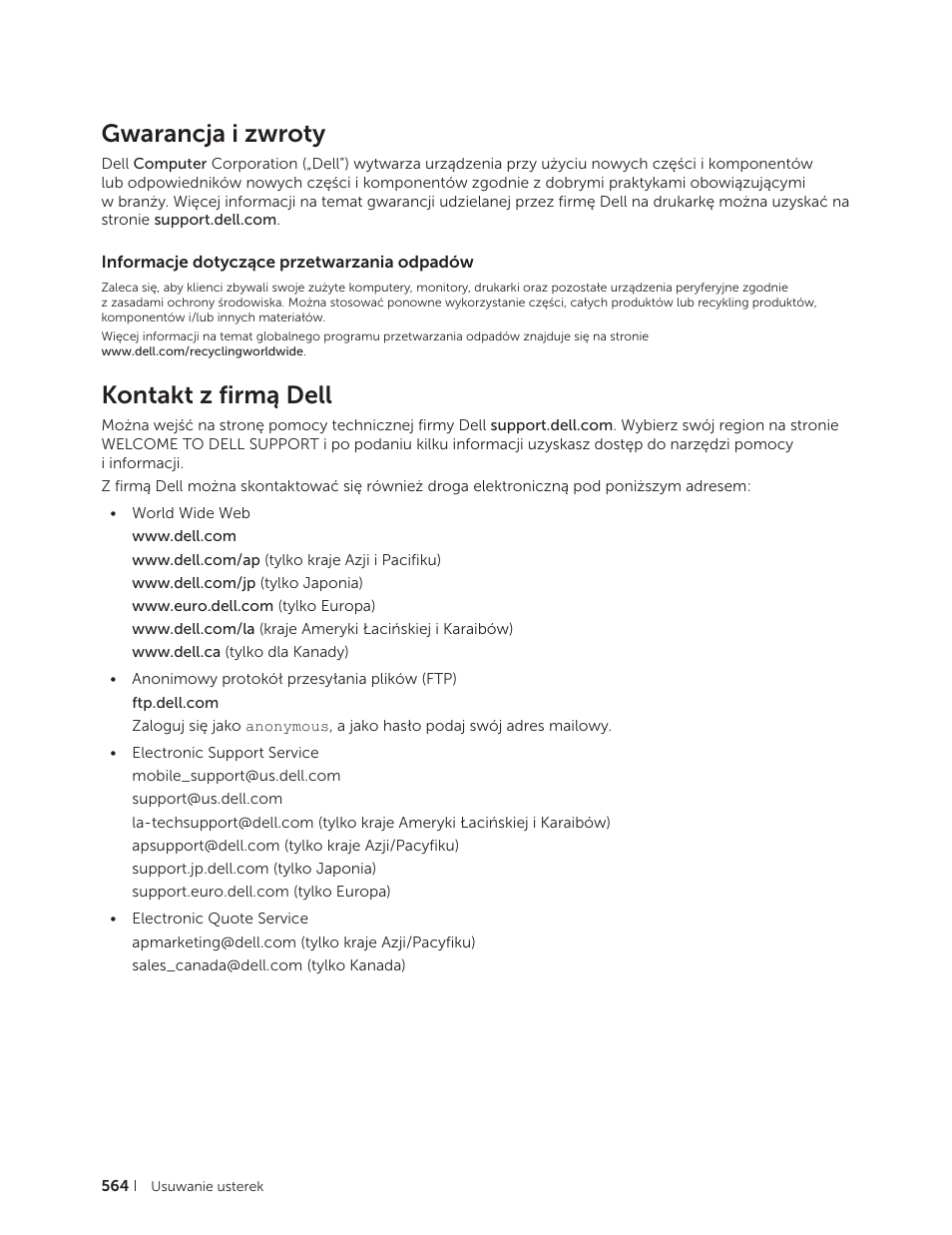 Gwarancja i zwroty

Dell Computer Corporation („Dell") wytwarza urządzenia przy użyciu nowych części i komponentów lub odpowiedników nowych części i komponentów zgodnie z dobrymi praktykami obowiązującymi w branży. Więcej informacji na temat gwarancji udzielanej przez firmę Dell na drukarkę można uzyskać na stronie support.dell.com.

Informacje dotyczące przetwarzania odpadów

Zaleca się, aby klienci zbywali swoje zużyte komputery, monitory, drukarki oraz pozostałe urządzenia peryferyjne zgodnie z zasadami ochrony środowiska. Można stosować ponowne wykorzystanie części, całych produktów lub recykling produktów, komponentów i/lub innych materiałów.

Więcej informacji na temat globalnego programu przetwarzania odpadów znajduje się na stronie www.dell.com/recyclingworldwide.

Kontakt z firmą Dell

Można wejść na stronę pomocy technicznej firmy Dell support.dell.com. Wybierz swój region na stronie WELCOME TO DELL SUPPORT i po podaniu kilku informacji uzyskasz dostęp do narzędzi pomocy i informacji.

Z firmą Dell można skontaktować się również droga elektroniczną pod poniższym adresem:

• World Wide Web
www.dell.com
www.dell.com/ap (tylko kraje Azji i Pacifiku)
www.dell.com/jp (tylko Japonia)
www.euro.dell.com (tylko Europa)
www.dell.com/la (kraje Ameryki Łacińskiej i Karaibów)
www.dell.ca (tylko dla Kanady)

• Anonimowy protokół przesyłania plików (FTP)
ftp.dell.com
Zaloguj się jako anonymous, a jako hasło podaj swój adres mailowy.

• Electronic Support Service
mobile_support@us.dell.com
support@us.dell.com
la-techsupport@dell.com (tylko kraje Ameryki Łacińskiej i Karaibów)
apsupport@dell.com (tylko kraje Azji/Pacyfiku)
support.jp.dell.com (tylko Japonia)
support.euro.dell.com (tylko Europa)

• Electronic Quote Service
apmarketing@dell.com (tylko kraje Azji/Pacyfiku)
sales_canada@dell.com (tylko Kanada)

564 | Usuwanie usterek